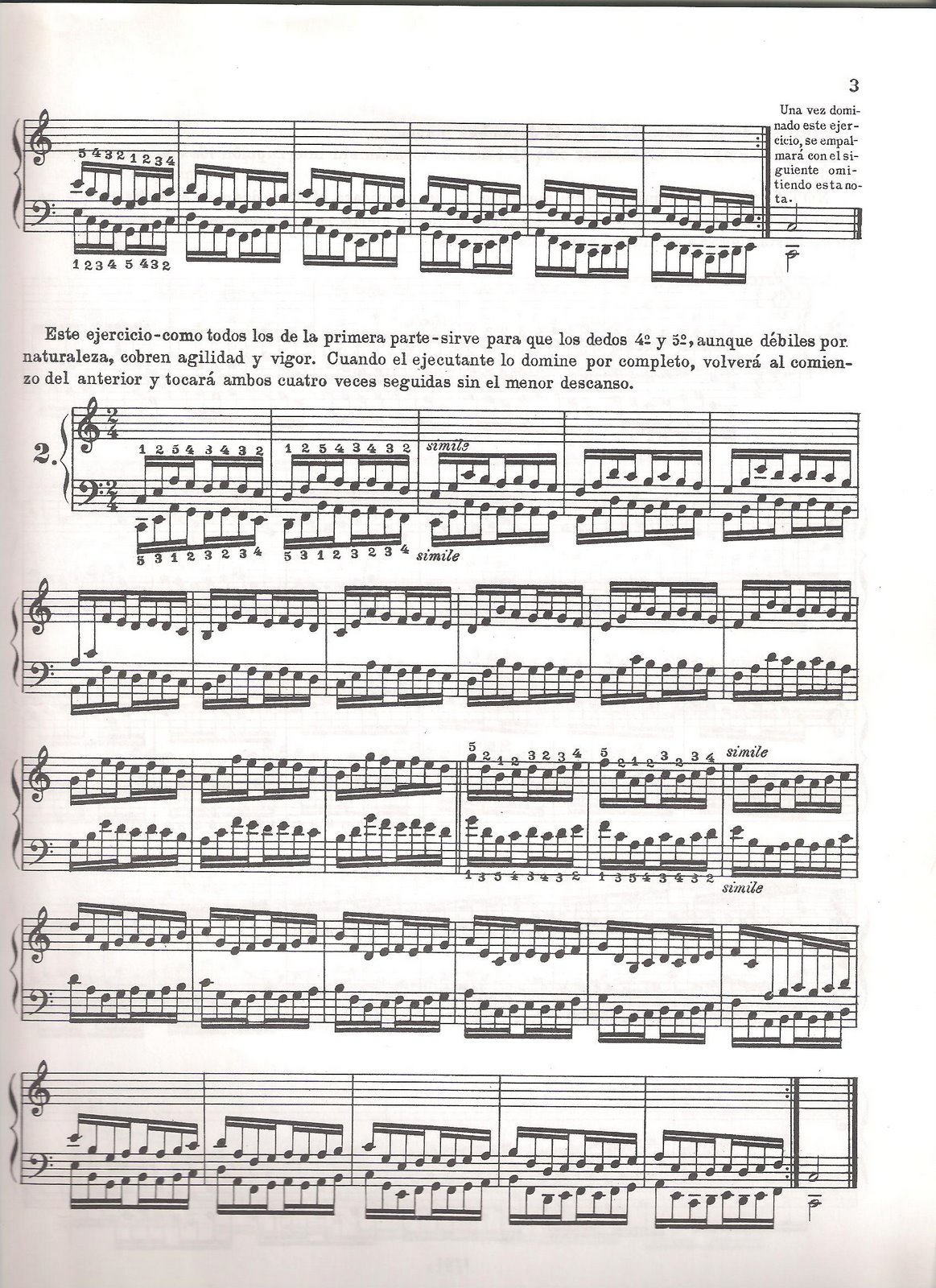 3

5 4 3 2 1 2 3 4

1 2 3 4 5 4 3 2

Una vez dominado este ejercicio, se empalmará con el siguiente omitiendo esta nota.

Este ejercicio-como todos los de la primera parte-sirve para que los dedos 4º y 5º, aunque débiles por naturaleza, cobren agilidad y vigor. Cuando el ejecutante lo domine por completo, volverá al comienzo del anterior y tocará ambos cuatro veces seguidas sin el menor descanso.

2.

1 2 5 4 3 4 3 2

1 2 5 4 3 4 3 2

simile

5 3 1 2 3 2 3 4

5 3 1 2 3 2 3 4

simile

5 2 1 2 3 2 3 4

5 2 1 2 3 2 3 4

simile

1 3 5 4 3 4 3 2

1 3 5 4 3 4 3 2

simile